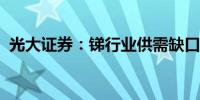 光大证券：锑行业供需缺口